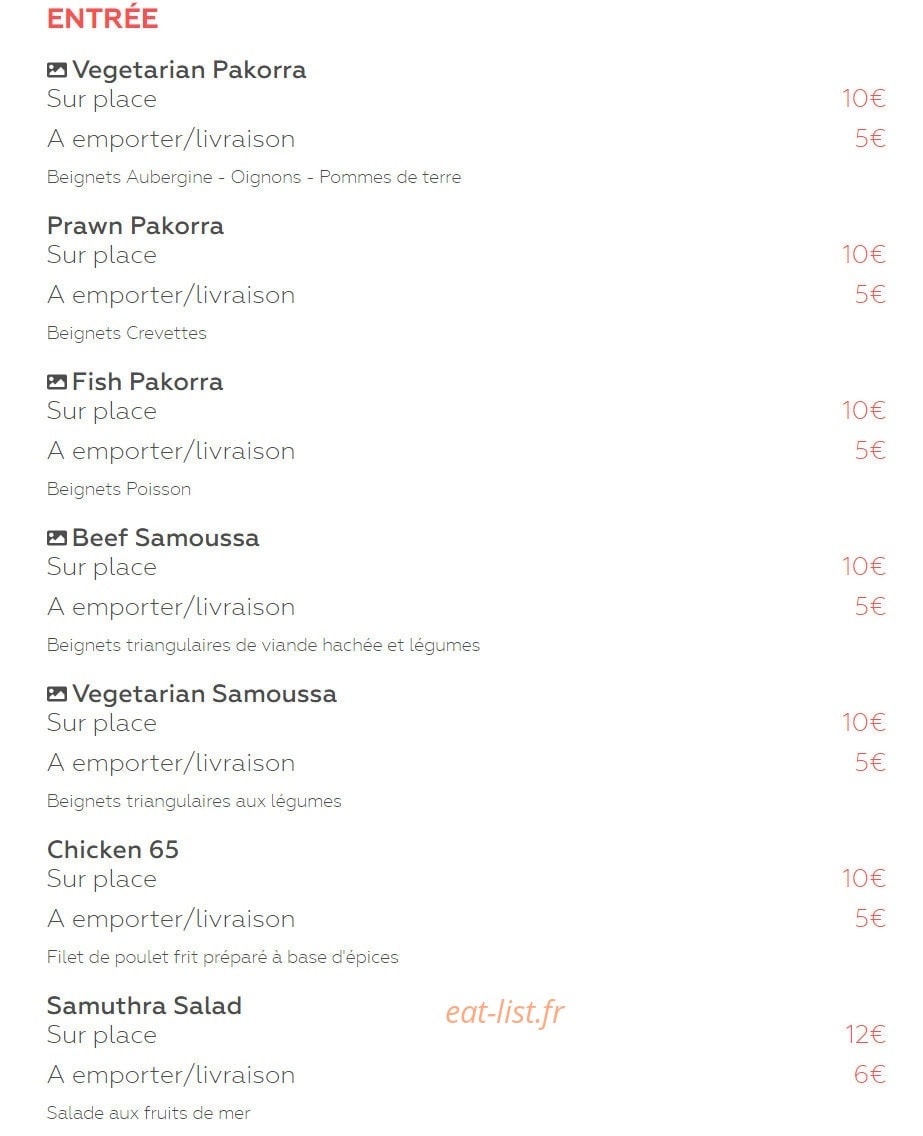 ENTRÉE

Vegetarian Pakorra
Sur place 10€
A emporter/livraison 5€
Beignets Aubergine - Oignons - Pommes de terre

Prawn Pakorra
Sur place 10€
A emporter/livraison 5€
Beignets Crevettes

Fish Pakorra
Sur place 10€
A emporter/livraison 5€
Beignets Poisson

Beef Samoussa
Sur place 10€
A emporter/livraison 5€
Beignets triangulaires de viande hachée et légumes

Vegetarian Samoussa
Sur place 10€
A emporter/livraison 5€
Beignets triangulaires aux légumes

Chicken 65
Sur place 10€
A emporter/livraison 5€
Filet de poulet frit préparé à base d'épices

Samuthra Salad
eat-list.fr
Sur place 12€
A emporter/livraison 6€
Salade aux fruits de mer